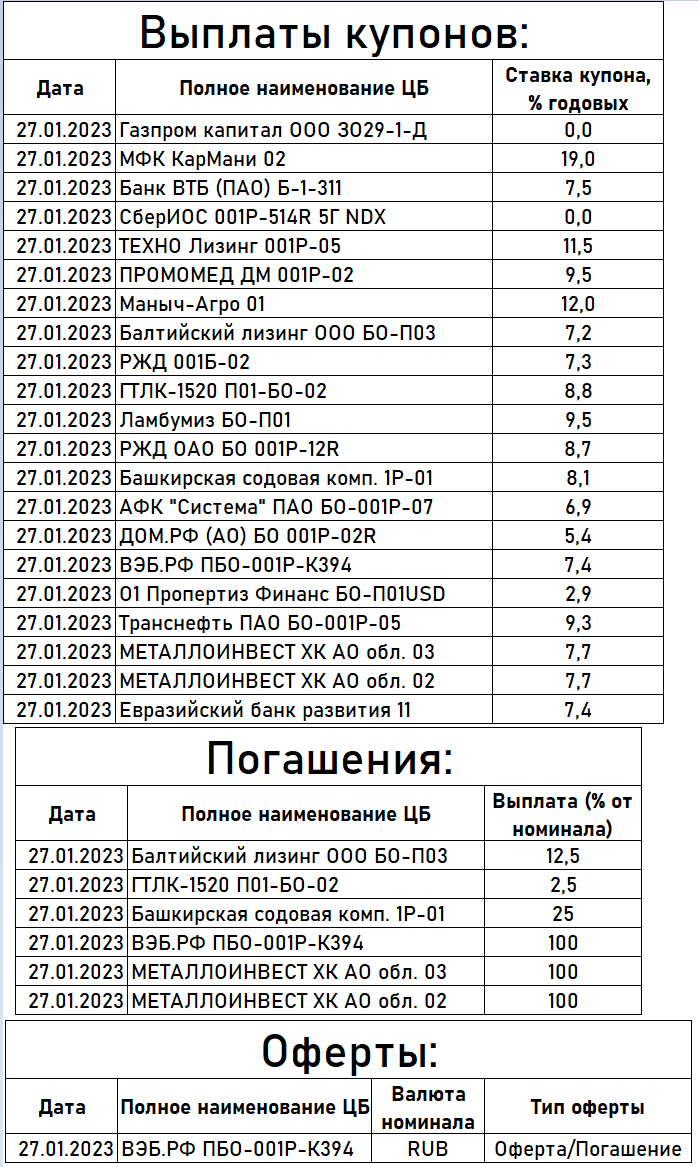 Выплаты купонов:

| Дата | Полное наименование ЦБ | Ставка купона, % годовых |
|---|---|---|
| 27.01.2023 | Газпром капитал ООО ЗО29-1-Д | 0,0 |
| 27.01.2023 | МФК КарМани 02 | 19,0 |
| 27.01.2023 | Банк ВТБ (ПАО) Б-1-311 | 7,5 |
| 27.01.2023 | СберИОС 001Р-514R 5Г NDX | 0,0 |
| 27.01.2023 | ТЕХНО Лизинг 001Р-05 | 11,5 |
| 27.01.2023 | ПРОМОМЕД ДМ 001Р-02 | 9,5 |
| 27.01.2023 | Маныч-Агро 01 | 12,0 |
| 27.01.2023 | Балтийский лизинг ООО БО-П03 | 7,2 |
| 27.01.2023 | РЖД 001Б-02 | 7,3 |
| 27.01.2023 | ГТЛК-1520 П01-БО-02 | 8,8 |
| 27.01.2023 | Ламбумиз БО-П01 | 9,5 |
| 27.01.2023 | РЖД ОАО БО 001Р-12R | 8,7 |
| 27.01.2023 | Башкирская содовая комп. 1Р-01 | 8,1 |
| 27.01.2023 | АФК "Система" ПАО БО-001Р-07 | 6,9 |
| 27.01.2023 | ДОМ.РФ (АО) БО 001Р-02R | 5,4 |
| 27.01.2023 | ВЭБ.РФ ПБО-001Р-К394 | 7,4 |
| 27.01.2023 | О1 Пропертиз Финанс БО-П01USD | 2,9 |
| 27.01.2023 | Транснефть ПАО БО-001Р-05 | 9,3 |
| 27.01.2023 | МЕТАЛЛОИНВЕСТ ХК АО обл. 03 | 7,7 |
| 27.01.2023 | МЕТАЛЛОИНВЕСТ ХК АО обл. 02 | 7,7 |
| 27.01.2023 | Евразийский банк развития 11 | 7,4 |

Погашения:

| Дата | Полное наименование ЦБ | Выплата (% от номинала) |
|---|---|---|
| 27.01.2023 | Балтийский лизинг ООО БО-П03 | 12,5 |
| 27.01.2023 | ГТЛК-1520 П01-БО-02 | 2,5 |
| 27.01.2023 | Башкирская содовая комп. 1Р-01 | 25 |
| 27.01.2023 | ВЭБ.РФ ПБО-001Р-К394 | 100 |
| 27.01.2023 | МЕТАЛЛОИНВЕСТ ХК АО обл. 03 | 100 |
| 27.01.2023 | МЕТАЛЛОИНВЕСТ ХК АО обл. 02 | 100 |

Оферты:

| Дата | Полное наименование ЦБ | Валюта номинала | Тип оферты |
|---|---|---|---|
| 27.01.2023 | ВЭБ.РФ ПБО-001Р-К394 | RUB | Оферта/Погашение |